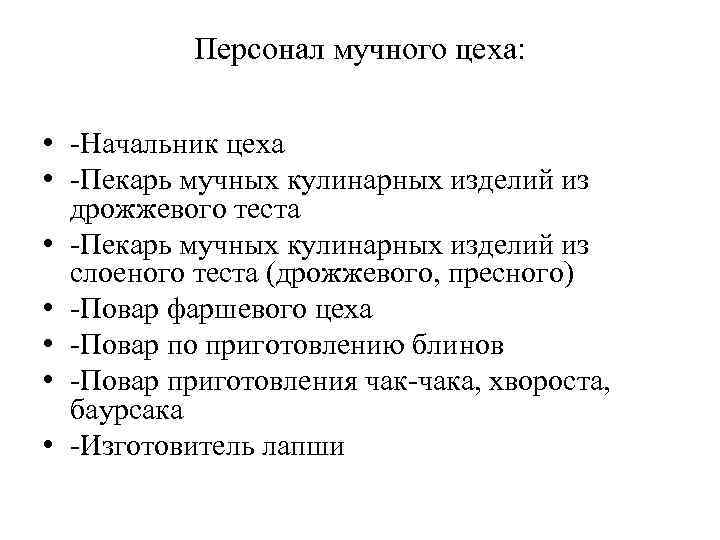 Персонал мучного цеха:

• -Начальник цеха
• -Пекарь мучных кулинарных изделий из дрожжевого теста
• -Пекарь мучных кулинарных изделий из слоеного теста (дрожжевого, пресного)
• -Повар фаршевого цеха
• -Повар по приготовлению блинов
• -Повар приготовления чак-чака, хвороста, баурсака
• -Изготовитель лапши